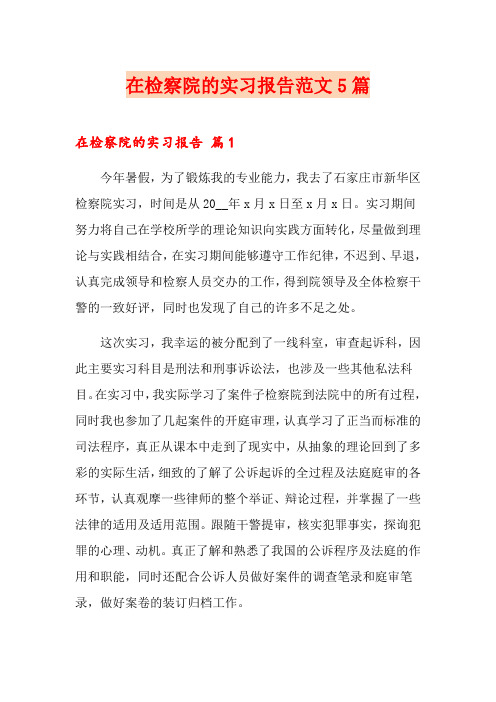 在检察院的实习报告范文5篇

在检察院的实习报告 篇1

今年暑假，为了锻炼我的专业能力，我去了石家庄市新华区检察院实习，时间是从20__年x月x日至x月x日。实习期间努力将自己在学校所学的理论知识向实践方面转化，尽量做到理论与实践相结合，在实习期间能够遵守工作纪律，不迟到、早退，认真完成领导和检察人员交办的工作，得到院领导及全体检察干警的一致好评，同时也发现了自己的许多不足之处。

这次实习，我幸运的被分配到了一线科室，审查起诉科，因此主要实习科目是刑法和刑事诉讼法，也涉及一些其他私法科目。在实习中，我实际学习了案件子检察院到法院中的所有过程，同时我也参加了几起案件的开庭审理，认真学习了正当而标准的司法程序，真正从课本中走到了现实中，从抽象的理论回到了多彩的实际生活，细致的了解了公诉起诉的全过程及法庭庭审的各环节，认真观摩一些律师的整个举证、辩论过程，并掌握了一些法律的适用及适用范围。跟随干警提审，核实犯罪事实，探询犯罪的心理、动机。真正了解和熟悉了我国的公诉程序及法庭的作用和职能，同时还配合公诉人员做好案件的调查笔录和庭审笔录，做好案卷的装订归档工作。